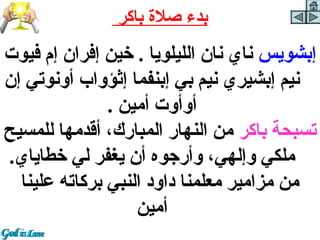 بدء صلاة باكر

إبشويس ناي نان الليلويا . خين إفران إم فيوت نيم إبشيري نيم بي إبنفما إثؤواب أونوتي إن أوأوت أمين .

تسبحة باكر من النهار المبارك، أقدمها للمسيح ملكي وإلهي، وأرجوه أن يغفر لي خطاياي.
من مزامير معلمنا داود النبي بركاته علينا أمين

God is Love